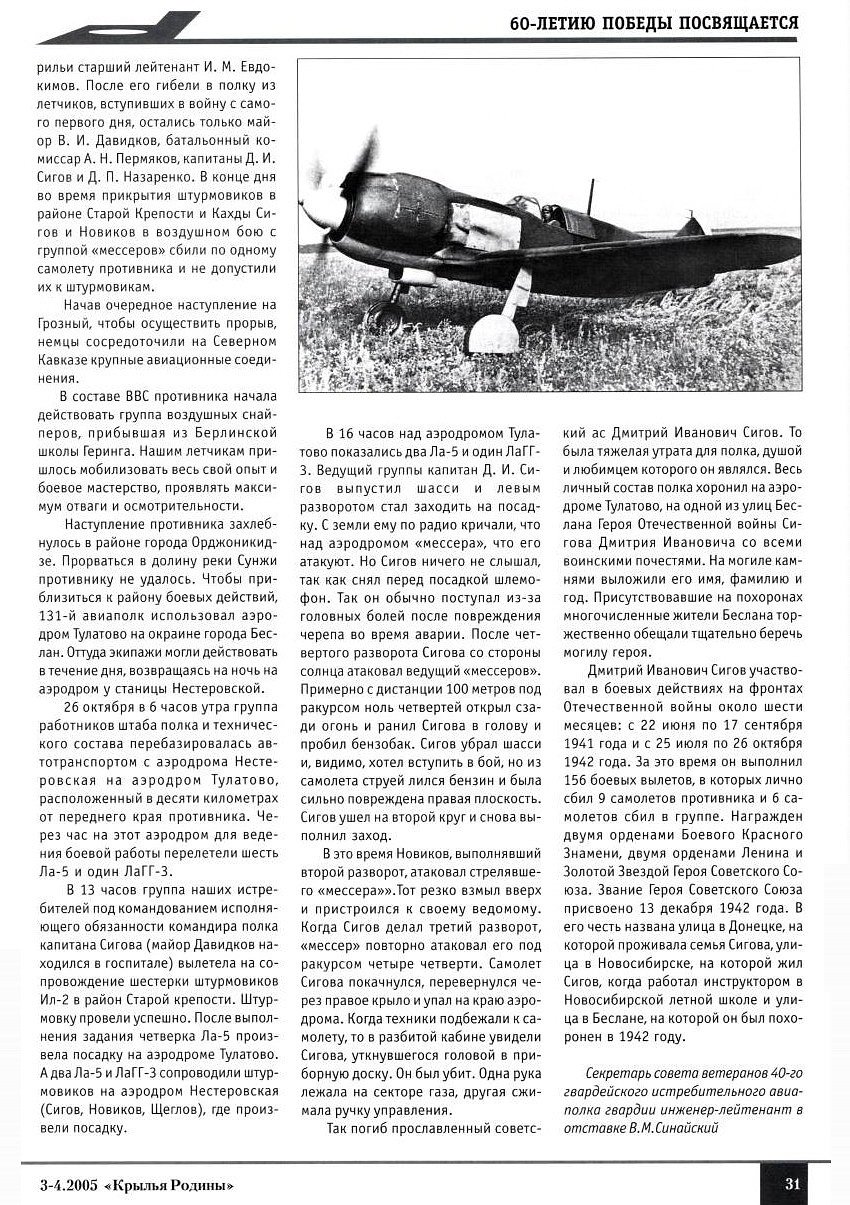 60-ЛЕТИЮ ПОБЕДЫ ПОСВЯЩАЕТСЯ

рильи старший лейтенант И. М. Евдокимов. После его гибели в полку из летчиков, вступивших в войну с самого первого дня, остались только майор В. И. Давидков, батальонный комиссар А. Н. Пермяков, капитаны Д. И. Сигов и Д. П. Назаренко. В конце дня во время прикрытия штурмовиков в районе Старой Крепости и Кахды Сигов и Новиков в воздушном бою с группой «мессеров» сбили по одному самолету противника и не допустили их к штурмовикам.

Начав очередное наступление на Грозный, чтобы осуществить прорыв, немцы сосредоточили на Северном Кавказе крупные авиационные соединения.

В составе ВВС противника начала действовать группа воздушных снайперов, прибывшая из Берлинской школы Геринга. Нашим летчикам пришлось мобилизовать весь свой опыт и боевое мастерство, проявлять максимум отваги и осмотрительности.

Наступление противника захлебнулось в районе города Орджоникидзе. Прорваться в долину реки Сунжи противнику не удалось. Чтобы приблизиться к району боевых действий, 131-й авиаполк использовал аэродром Тулатово на окраине города Беслан. Оттуда экипажи могли действовать в течение дня, возвращаясь на ночь на аэродром у станицы Нестеровской.

26 октября в 6 часов утра группа работников штаба полка и технического состава перебазировалась автотранспортом с аэродрома Нестеровская на аэродром Тулатово, расположенный в десяти километрах от переднего края противника. Через час на этот аэродром для ведения боевой работы перелетели шесть Ла-5 и один ЛаГГ-3.

В 13 часов группа наших истребителей под командованием исполняющего обязанности командира полка капитана Сигова (майор Давидков находился в госпитале) вылетела на сопровождение шестерки штурмовиков Ил-2 в район Старой крепости. Штурмовку провели успешно. После выполнения задания четверка Ла-5 произвела посадку на аэродроме Тулатово. А два Ла-5 и ЛаГГ-3 сопроводили штурмовиков на аэродром Нестеровская (Сигов, Новиков, Щеглов), где произвели посадку.

В 16 часов над аэродромом Тулатово показались два Ла-5 и один ЛаГГ-3. Ведущий группы капитан Д. И. Сигов выпустил шасси и левым разворотом стал заходить на посадку. С земли ему по радио кричали, что над аэродромом «мессера», что его атакуют. Но Сигов ничего не слышал, так как снял перед посадкой шлемофон. Так он обычно поступал из-за головных болей после повреждения черепа во время аварии. После четвертого разворота Сигова со стороны солнца атаковал ведущий «мессеров». Примерно с дистанции 100 метров под ракурсом ноль четвертей открыл сзади огонь и ранил Сигова в голову и пробил бензобак. Сигов убрал шасси и, видимо, хотел вступить в бой, но из самолета струей лился бензин и была сильно повреждена правая плоскость. Сигов ушел на второй круг и снова выполнил заход.

В это время Новиков, выполнявший второй разворот, атаковал стрелявшего «мессера».Тот резко взмыл вверх и пристроился к своему ведомому. Когда Сигов делал третий разворот, «мессер» повторно атаковал его под ракурсом четыре четверти. Самолет Сигова покачнулся, перевернулся через правое крыло и упал на краю аэродрома. Когда техники подбежали к самолету, то в разбитой кабине увидели Сигова, уткнувшегося головой в приборную доску. Он был убит. Одна рука лежала на секторе газа, другая сжимала ручку управления.

Так погиб прославленный советский ас Дмитрий Иванович Сигов. То была тяжелая утрата для полка, душой и любимцем которого он являлся. Весь личный состав полка хоронил на аэродроме Тулатово, на одной из улиц Беслана Героя Отечественной войны Сигова Дмитрия Ивановича со всеми воинскими почестями. На могиле камнями выложили его имя, фамилию и год. Присутствовавшие на похоронах многочисленные жители Беслана торжественно обещали тщательно беречь могилу героя.

Дмитрий Иванович Сигов участвовал в боевых действиях на фронтах Отечественной войны около шести месяцев: с 22 июня по 17 сентября 1941 года и с 25 июля по 26 октября 1942 года. За это время он выполнил 156 боевых вылетов, в которых лично сбил 9 самолетов противника и 6 самолетов сбил в группе. Награжден двумя орденами Боевого Красного Знамени, двумя орденами Ленина и Золотой Звездой Героя Советского Союза. Звание Героя Советского Союза присвоено 13 декабря 1942 года. В его честь названа улица в Донецке, на которой проживала семья Сигова, улица в Новосибирске, на которой жил Сигов, когда работал инструктором в Новосибирской летной школе и улица в Беслане, на которой он был похоронен в 1942 году.

Секретарь совета ветеранов 40-го гвардейского истребительного авиаполка гвардии инженер-лейтенант в отставке В.М.Синайский

3-4.2005 «Крылья Родины»

31